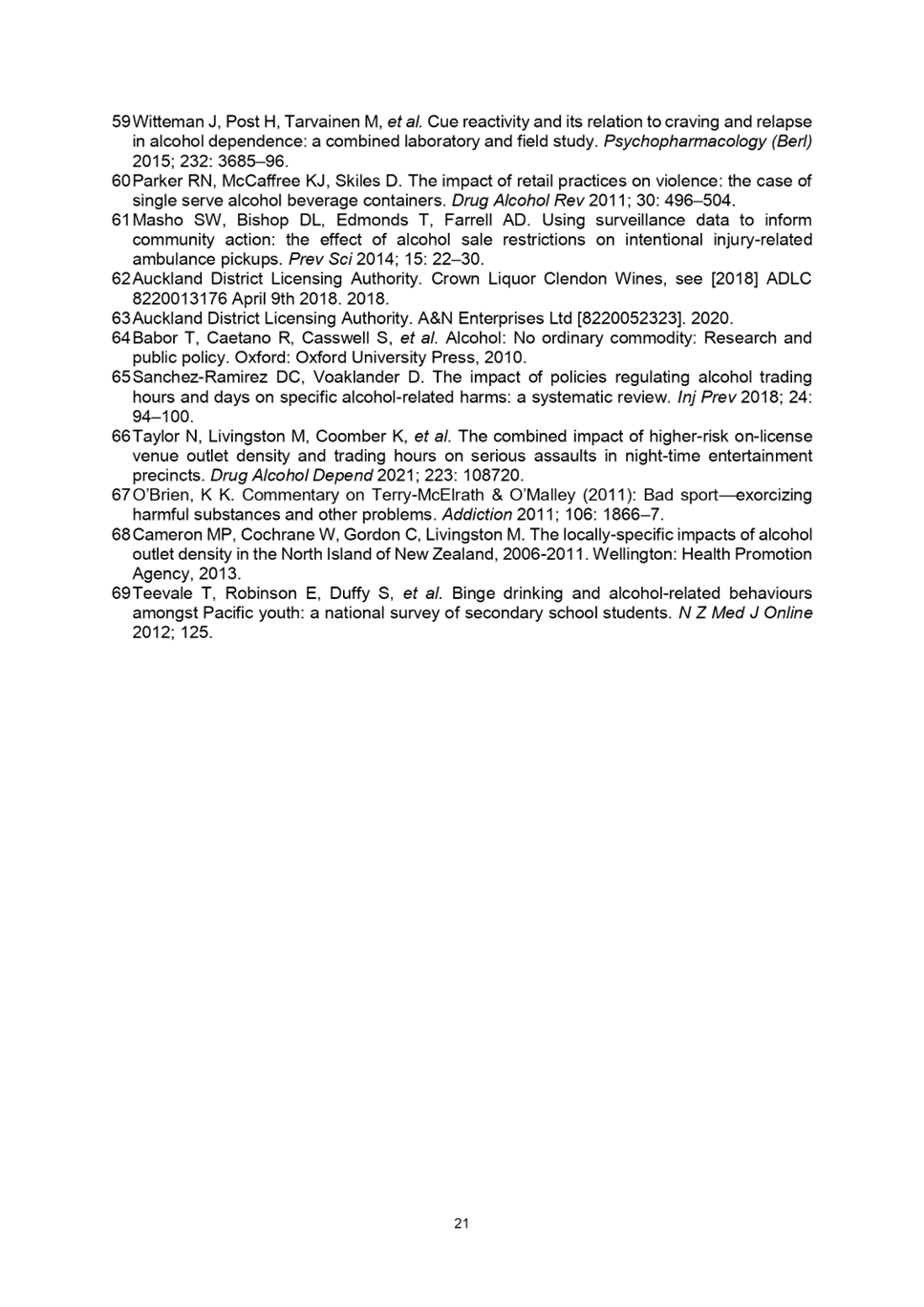 59 Witteman J, Post H, Tarvainen M, et al. Cue reactivity and its relation to craving and relapse in alcohol dependence: a combined laboratory and field study. Psychopharmacology (Berl) 2015; 232: 3685–96.
60 Parker RN, McCaffree KJ, Skiles D. The impact of retail practices on violence: the case of single serve alcohol beverage containers. Drug Alcohol Rev 2011; 30: 496–504.
61 Masho SW, Bishop DL, Edmonds T, Farrell AD. Using surveillance data to inform community action: the effect of alcohol sale restrictions on intentional injury-related ambulance pickups. Prev Sci 2014; 15: 22–30.
62 Auckland District Licensing Authority. Crown Liquor Clendon Wines, see [2018] ADLC 8220013176 April 9th 2018. 2018.
63 Auckland District Licensing Authority. A&N Enterprises Ltd [8220052323]. 2020.
64 Babor T, Caetano R, Casswell S, et al. Alcohol: No ordinary commodity: Research and public policy. Oxford: Oxford University Press, 2010.
65 Sanchez-Ramirez DC, Voaklander D. The impact of policies regulating alcohol trading hours and days on specific alcohol-related harms: a systematic review. Inj Prev 2018; 24: 94–100.
66 Taylor N, Livingston M, Coomber K, et al. The combined impact of higher-risk on-license venue outlet density and trading hours on serious assaults in night-time entertainment precincts. Drug Alcohol Depend 2021; 223: 108720.
67 O'Brien, K K. Commentary on Terry-McElrath & O'Malley (2011): Bad sport—exorcizing harmful substances and other problems. Addiction 2011; 106: 1866–7.
68 Cameron MP, Cochrane W, Gordon C, Livingston M. The locally-specific impacts of alcohol outlet density in the North Island of New Zealand, 2006-2011. Wellington: Health Promotion Agency, 2013.
69 Teevale T, Robinson E, Duffy S, et al. Binge drinking and alcohol-related behaviours amongst Pacific youth: a national survey of secondary school students. N Z Med J Online 2012; 125.

21